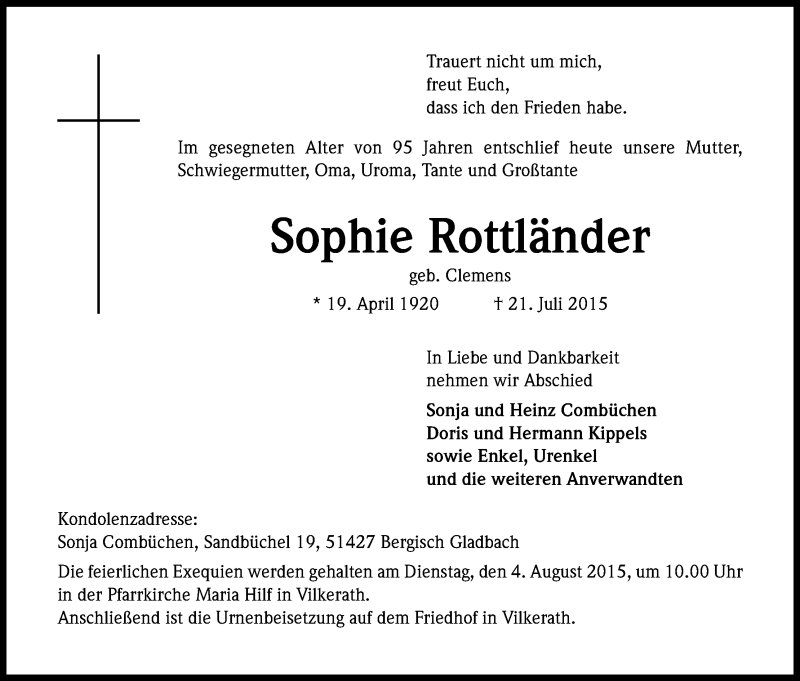 Trauert nicht um mich,
freut Euch,
dass ich den Frieden habe.

Im gesegneten Alter von 95 Jahren entschlief heute unsere Mutter, Schwiegermutter, Oma, Uroma, Tante und Großtante

Sophie Rottländer

geb. Clemens

* 19. April 1920 † 21. Juli 2015

In Liebe und Dankbarkeit
nehmen wir Abschied

Sonja und Heinz Combüchen
Doris und Hermann Kippels
sowie Enkel, Urenkel
und die weiteren Anverwandten

Kondolenzadresse:
Sonja Combüchen, Sandbüchel 19, 51427 Bergisch Gladbach

Die feierlichen Exequien werden gehalten am Dienstag, den 4. August 2015, um 10.00 Uhr in der Pfarrkirche Maria Hilf in Vilkerath.
Anschließend ist die Urnenbeisetzung auf dem Friedhof in Vilkerath.